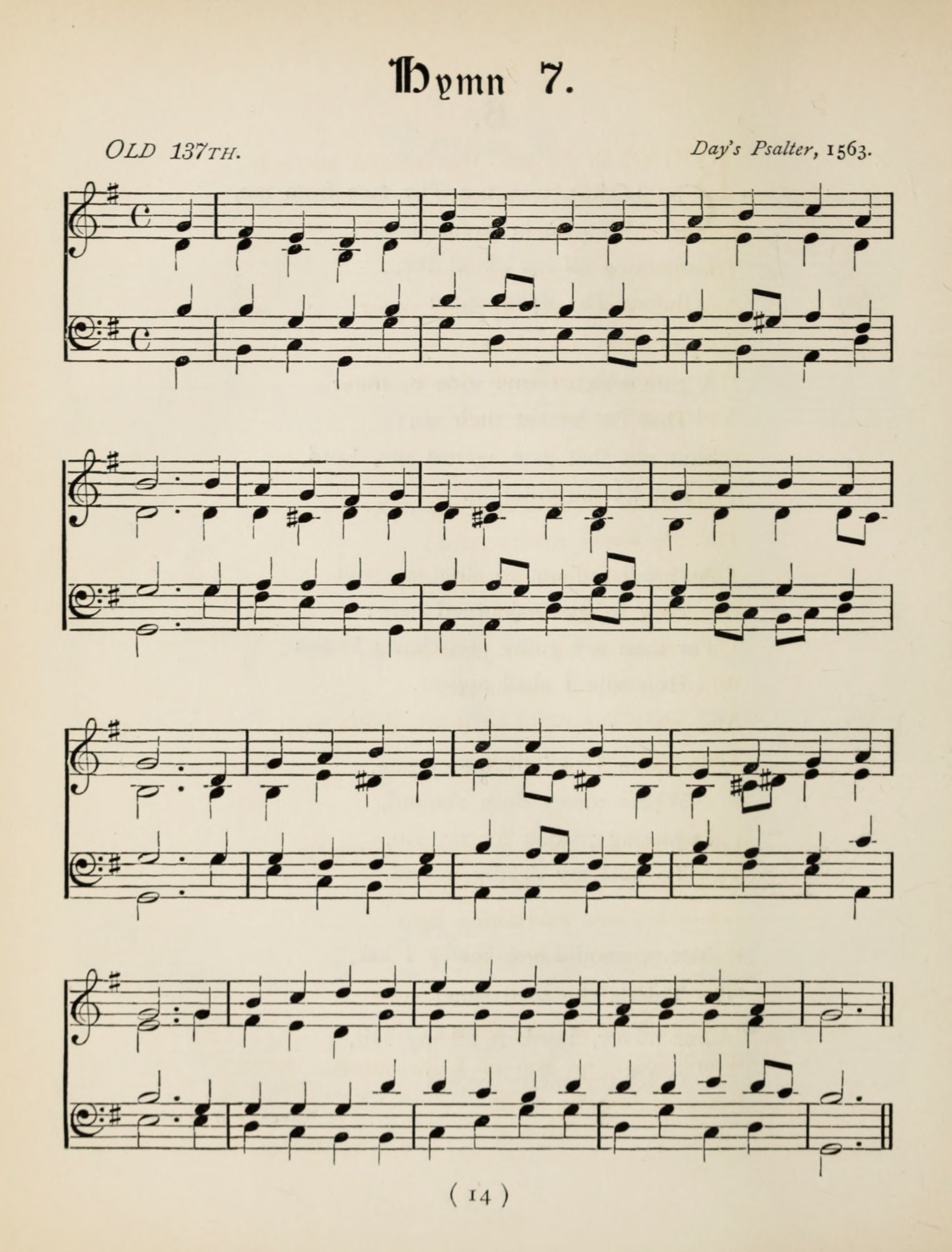 Hymn 7.

OLD 137TH.

Day's Psalter, 1563.

( 14 )